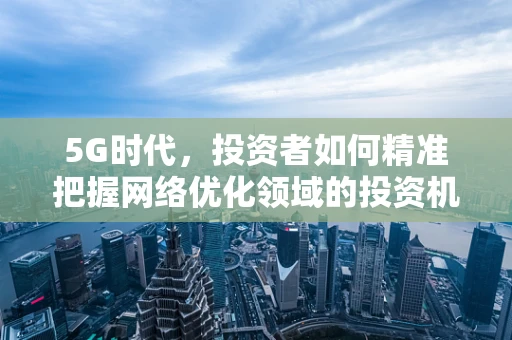 5G时代，投资者如何精准把握网络优化领域的投资机